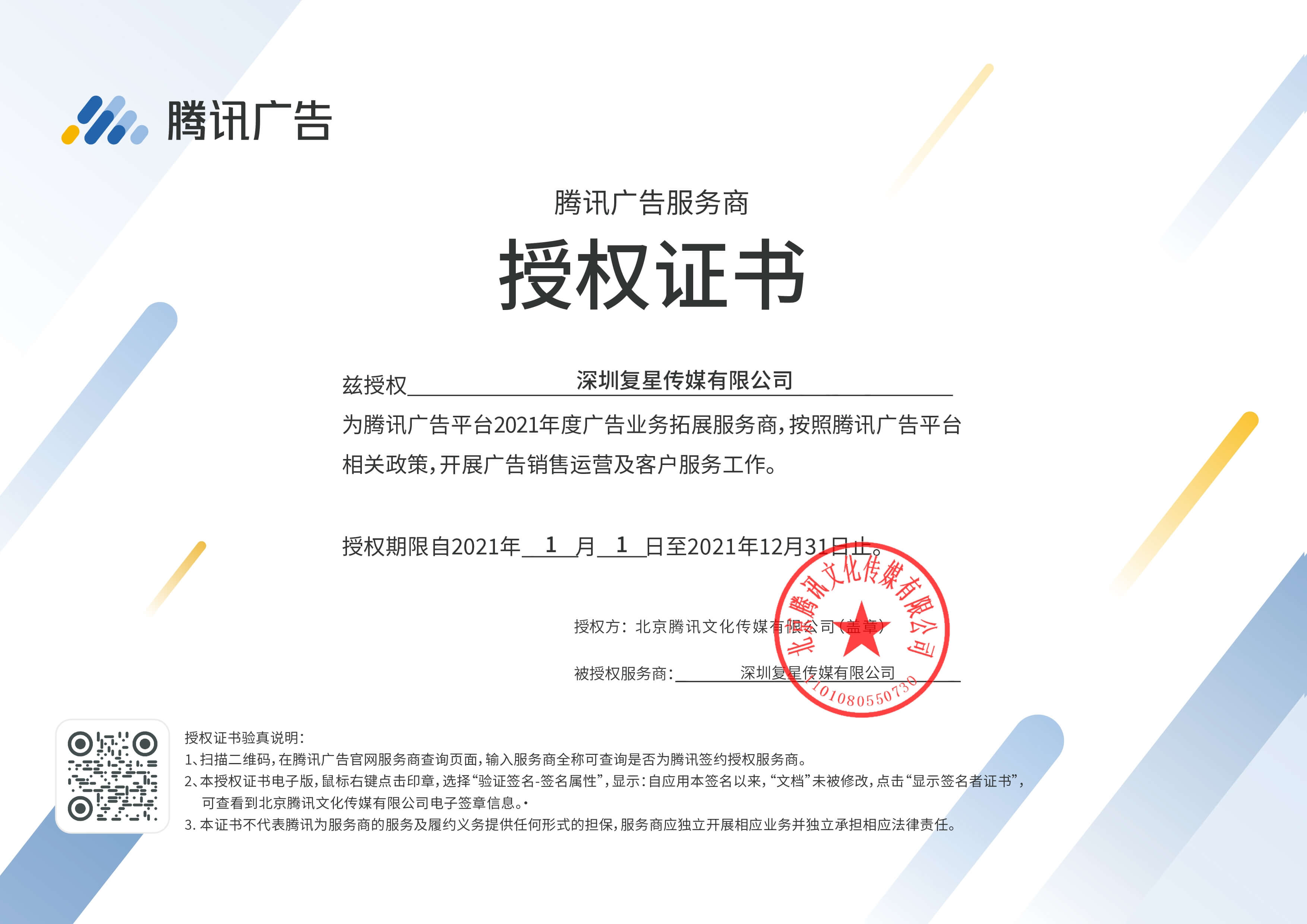 腾讯广告

腾讯广告服务商

授权证书

兹授权 深圳复星传媒有限公司

为腾讯广告平台2021年度广告业务拓展服务商，按照腾讯广告平台相关政策，开展广告销售运营及客户服务工作。

授权期限自2021年 1 月 1 日至2021年12月31日止。

授权方：北京腾讯文化传媒有限公司（盖章）

北京腾讯文化传媒有限公司 1101080550730

被授权服务商： 深圳复星传媒有限公司

授权证书验真说明：
1、扫描二维码，在腾讯广告官网服务商查询页面，输入服务商全称可查询是否为腾讯签约授权服务商。
2、本授权证书电子版，鼠标右键点击印章，选择“验证签名-签名属性”，显示：自应用本签名以来，“文档”未被修改，点击“显示签名者证书”，可查看到北京腾讯文化传媒有限公司电子签章信息。
3. 本证书不代表腾讯为服务商的服务及履约义务提供任何形式的担保，服务商应独立开展相应业务并独立承担相应法律责任。